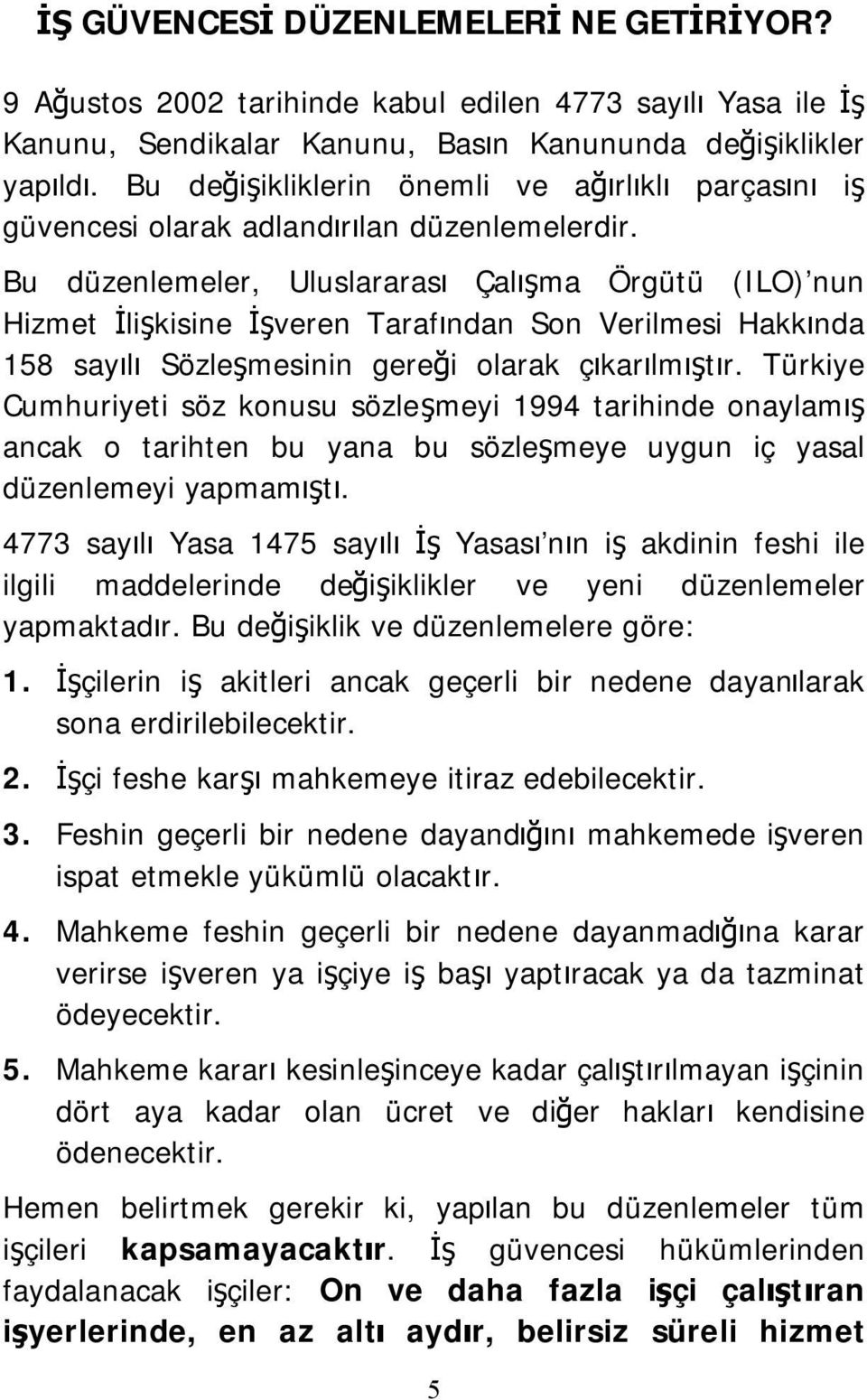 İŞ GÜVENCESİ DÜZENLEMELERİ NE GETİRİYOR?

9 Ağustos 2002 tarihinde kabul edilen 4773 sayılı Yasa ile İş Kanunu, Sendikalar Kanunu, Basın Kanununda değişiklikler yapıldı. Bu değişikliklerin önemli ve ağırlıklı parçasını iş güvencesi olarak adlandırılan düzenlemelerdir.

Bu düzenlemeler, Uluslararası Çalışma Örgütü (ILO)'nun Hizmet İlişkisine İşveren Tarafından Son Verilmesi Hakkında 158 sayılı Sözleşmesinin gereği olarak çıkarılmıştır. Türkiye Cumhuriyeti söz konusu sözleşmeyi 1994 tarihinde onaylamış ancak o tarihten bu yana bu sözleşmeye uygun iç yasal düzenlemeyi yapmamıştı.

4773 sayılı Yasa 1475 sayılı İş Yasası'nın iş akdinin feshi ile ilgili maddelerinde değişiklikler ve yeni düzenlemeler yapmaktadır. Bu değişiklik ve düzenlemelere göre:

1. İşçilerin iş akitleri ancak geçerli bir nedene dayanılarak sona erdirilebilecektir.

2. İşçi feshe karşı mahkemeye itiraz edebilecektir.

3. Feshin geçerli bir nedene dayandığını mahkemede işveren ispat etmekle yükümlü olacaktır.

4. Mahkeme feshin geçerli bir nedene dayanmadığına karar verirse işveren ya işçiye iş başı yaptıracak ya da tazminat ödeyecektir.

5. Mahkeme kararı kesinleşinceye kadar çalıştırılmayan işçinin dört aya kadar olan ücret ve diğer hakları kendisine ödenecektir.

Hemen belirtmek gerekir ki, yapılan bu düzenlemeler tüm işçileri kapsamayacaktır. İş güvencesi hükümlerinden faydalanacak işçiler: On ve daha fazla işçi çalıştıran işyerlerinde, en az altı aydır, belirsiz süreli hizmet

5